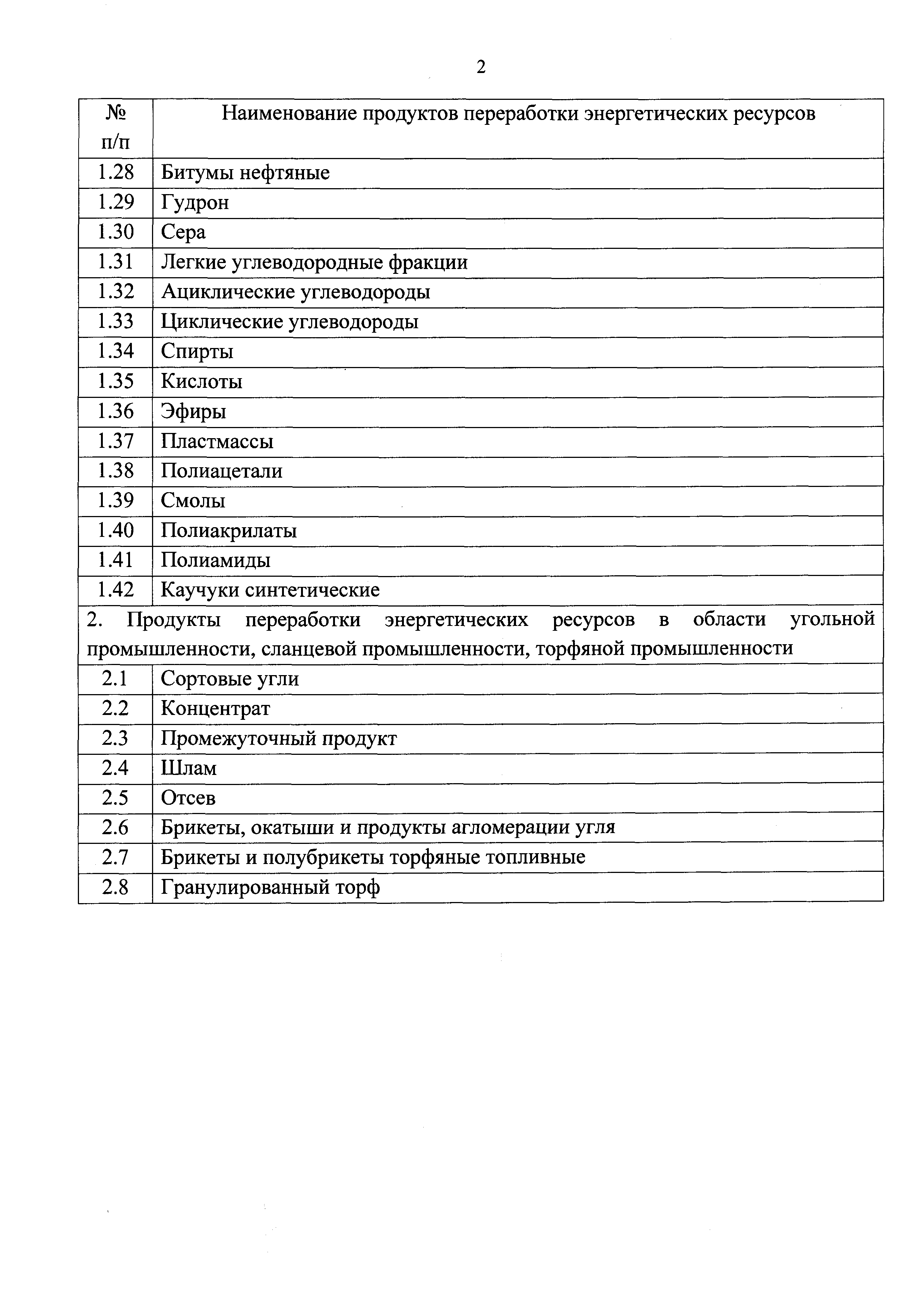 2

| № п/п | Наименование продуктов переработки энергетических ресурсов |
|---|---|
| 1.28 | Битумы нефтяные |
| 1.29 | Гудрон |
| 1.30 | Сера |
| 1.31 | Легкие углеводородные фракции |
| 1.32 | Ациклические углеводороды |
| 1.33 | Циклические углеводороды |
| 1.34 | Спирты |
| 1.35 | Кислоты |
| 1.36 | Эфиры |
| 1.37 | Пластмассы |
| 1.38 | Полиацетали |
| 1.39 | Смолы |
| 1.40 | Полиакрилаты |
| 1.41 | Полиамиды |
| 1.42 | Каучуки синтетические |
| 2. Продукты переработки энергетических ресурсов в области угольной промышленности, сланцевой промышленности, торфяной промышленности | |
| 2.1 | Сортовые угли |
| 2.2 | Концентрат |
| 2.3 | Промежуточный продукт |
| 2.4 | Шлам |
| 2.5 | Отсев |
| 2.6 | Брикеты, окатыши и продукты агломерации угля |
| 2.7 | Брикеты и полубрикеты торфяные топливные |
| 2.8 | Гранулированный торф |